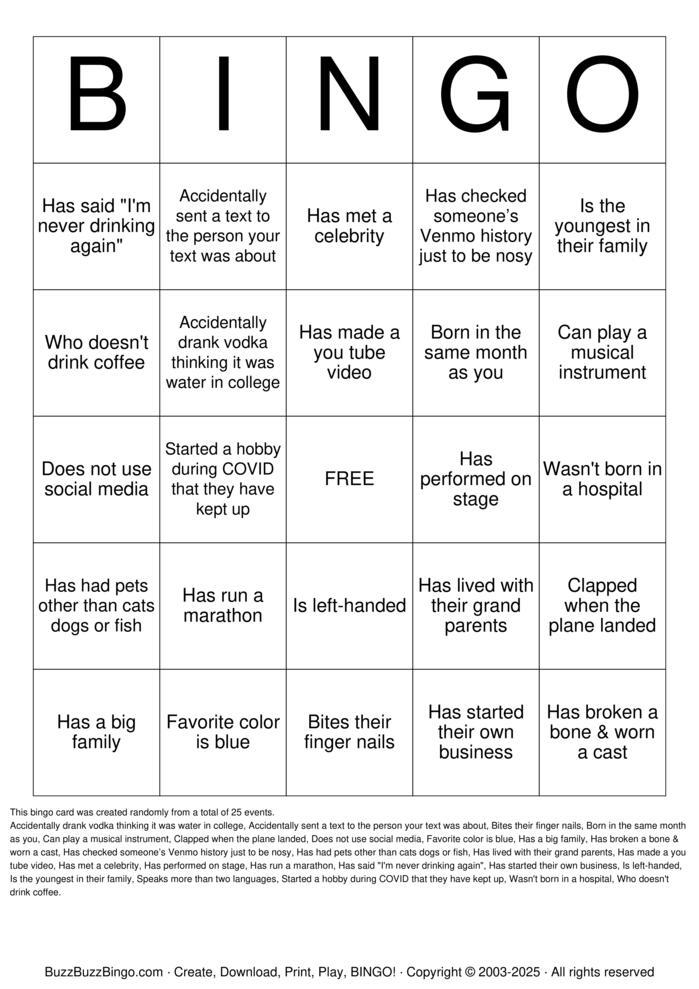 | B | I | N | G | O |
|---|---|---|---|---|
| Has said "I'm never drinking again" | Accidentally sent a text to the person your text was about | Has met a celebrity | Has checked someone's Venmo history just to be nosy | Is the youngest in their family |
| Who doesn't drink coffee | Accidentally drank vodka thinking it was water in college | Has made a you tube video | Born in the same month as you | Can play a musical instrument |
| Does not use social media | Started a hobby during COVID that they have kept up | FREE | Has performed on stage | Wasn't born in a hospital |
| Has had pets other than cats dogs or fish | Has run a marathon | Is left-handed | Has lived with their grand parents | Clapped when the plane landed |
| Has a big family | Favorite color is blue | Bites their finger nails | Has started their own business | Has broken a bone & worn a cast |

This bingo card was created randomly from a total of 25 events.

Accidentally drank vodka thinking it was water in college, Accidentally sent a text to the person your text was about, Bites their finger nails, Born in the same month as you, Can play a musical instrument, Clapped when the plane landed, Does not use social media, Favorite color is blue, Has a big family, Has broken a bone & worn a cast, Has checked someone's Venmo history just to be nosy, Has had pets other than cats dogs or fish, Has lived with their grand parents, Has made a you tube video, Has met a celebrity, Has performed on stage, Has run a marathon, Has said "I'm never drinking again", Has started their own business, Is left-handed, Is the youngest in their family, Speaks more than two languages, Started a hobby during COVID that they have kept up, Wasn't born in a hospital, Who doesn't drink coffee.

BuzzBuzzBingo.com · Create, Download, Print, Play, BINGO! · Copyright © 2003-2025 · All rights reserved